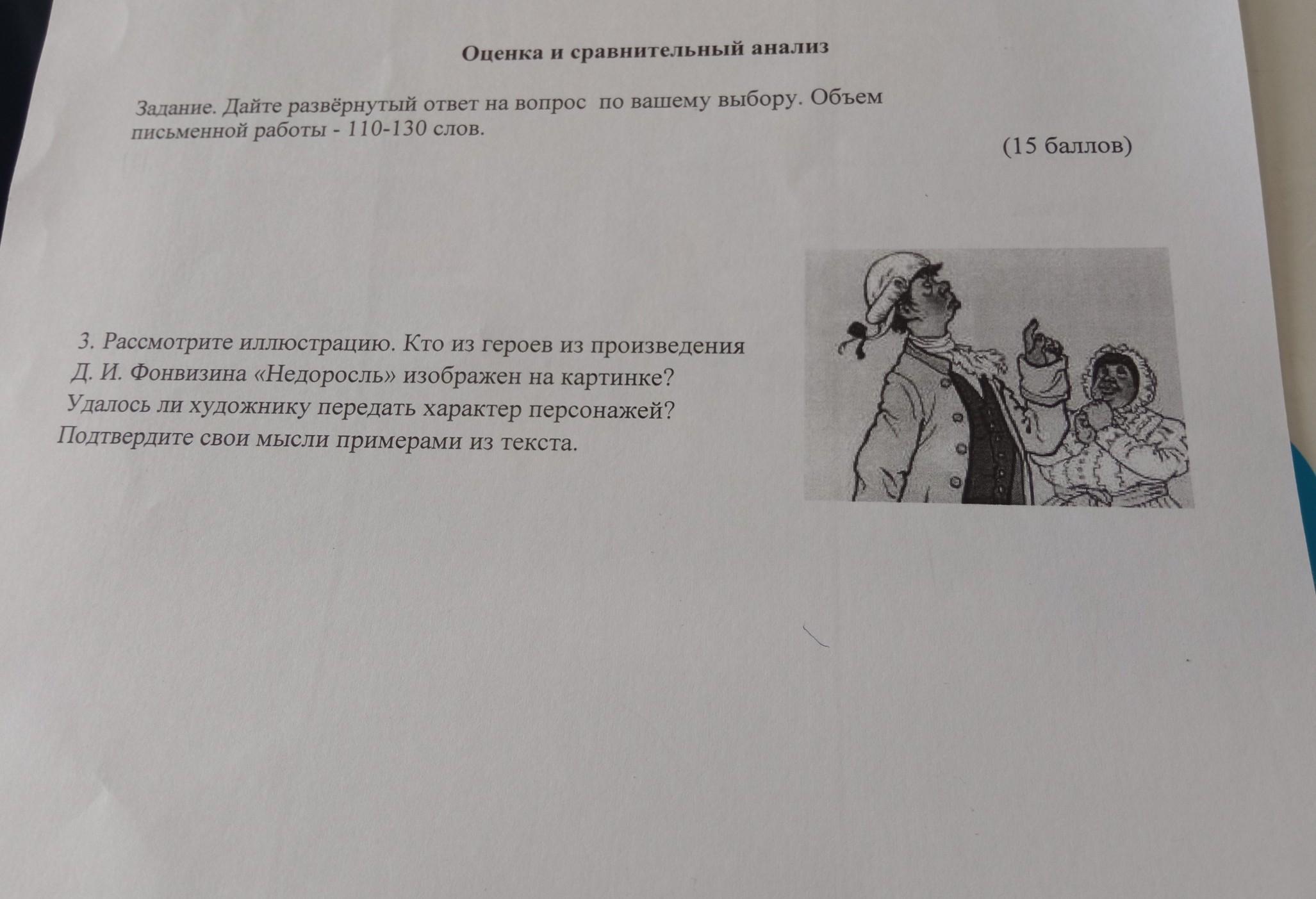 Оценка и сравнительный анализ

Задание. Дайте развёрнутый ответ на вопрос по вашему выбору. Объем письменной работы - 110-130 слов.

(15 баллов)

3. Рассмотрите иллюстрацию. Кто из героев из произведения Д. И. Фонвизина «Недоросль» изображен на картинке? Удалось ли художнику передать характер персонажей? Подтвердите свои мысли примерами из текста.